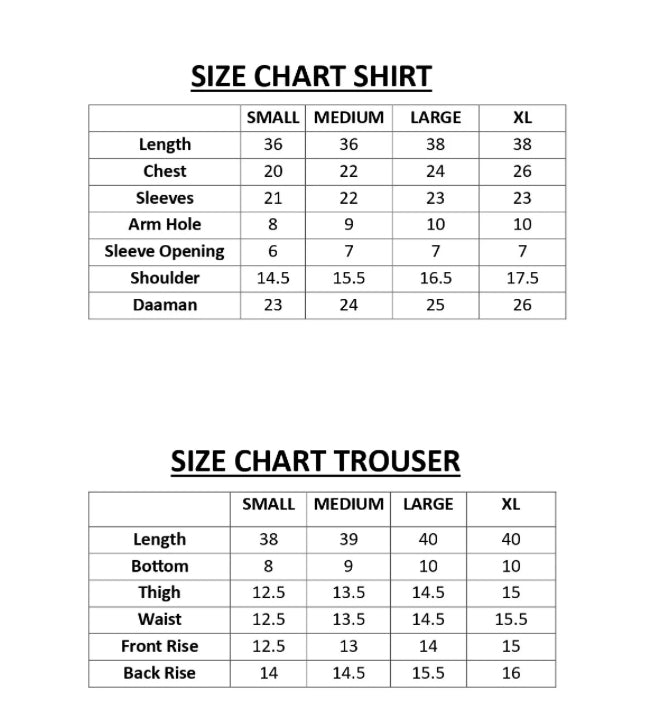 SIZE CHART SHIRT

| | SMALL | MEDIUM | LARGE | XL |
|---|---|---|---|---|
| Length | 36 | 36 | 38 | 38 |
| Chest | 20 | 22 | 24 | 26 |
| Sleeves | 21 | 22 | 23 | 23 |
| Arm Hole | 8 | 9 | 10 | 10 |
| Sleeve Opening | 6 | 7 | 7 | 7 |
| Shoulder | 14.5 | 15.5 | 16.5 | 17.5 |
| Daaman | 23 | 24 | 25 | 26 |

SIZE CHART TROUSER

| | SMALL | MEDIUM | LARGE | XL |
|---|---|---|---|---|
| Length | 38 | 39 | 40 | 40 |
| Bottom | 8 | 9 | 10 | 10 |
| Thigh | 12.5 | 13.5 | 14.5 | 15 |
| Waist | 12.5 | 13.5 | 14.5 | 15.5 |
| Front Rise | 12.5 | 13 | 14 | 15 |
| Back Rise | 14 | 14.5 | 15.5 | 16 |